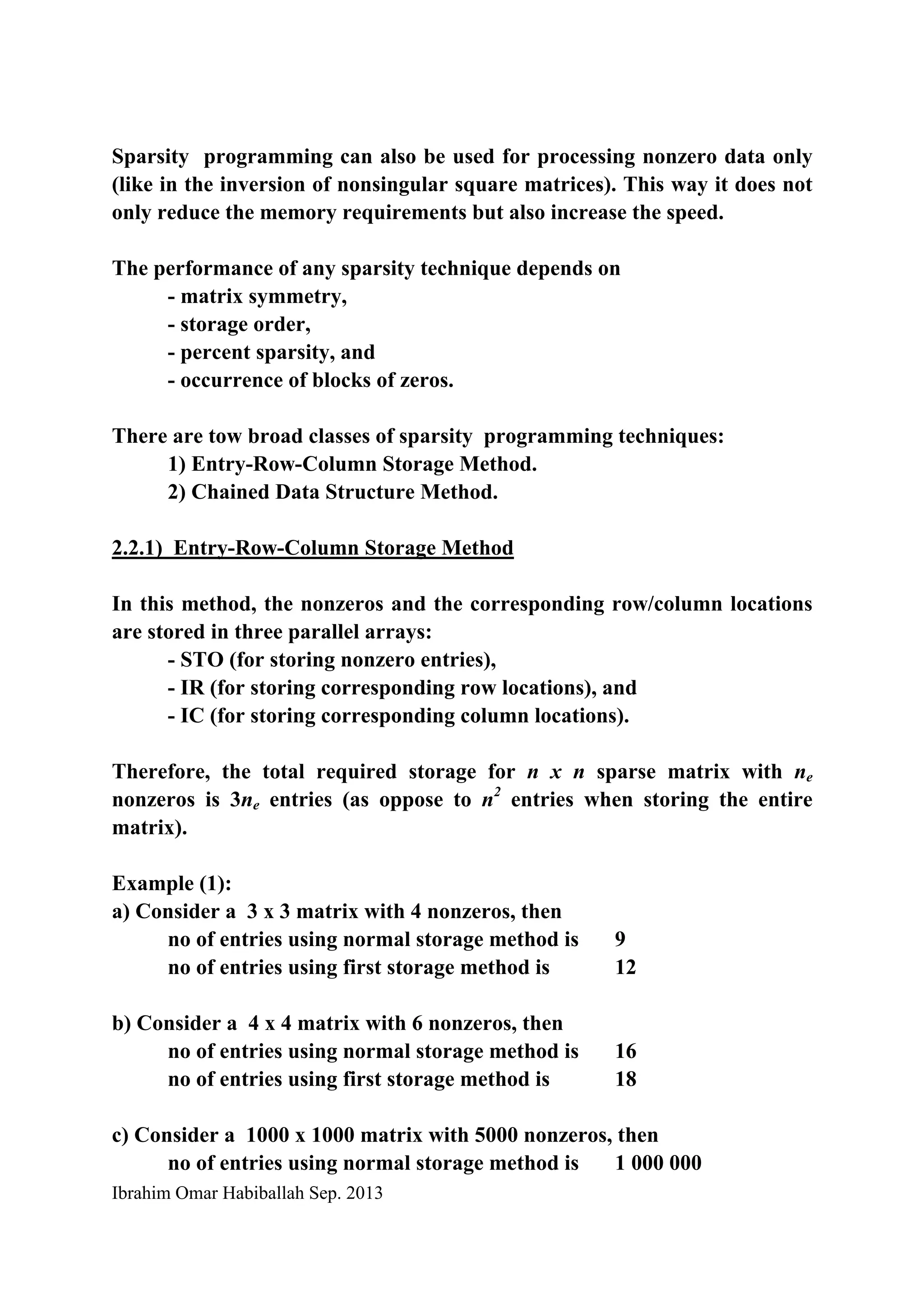 Sparsity programming can also be used for processing nonzero data only (like in the inversion of nonsingular square matrices). This way it does not only reduce the memory requirements but also increase the speed.

The performance of any sparsity technique depends on
- matrix symmetry,
- storage order,
- percent sparsity, and
- occurrence of blocks of zeros.

There are tow broad classes of sparsity programming techniques:
1) Entry-Row-Column Storage Method.
2) Chained Data Structure Method.

2.2.1) Entry-Row-Column Storage Method

In this method, the nonzeros and the corresponding row/column locations are stored in three parallel arrays:
- STO (for storing nonzero entries),
- IR (for storing corresponding row locations), and
- IC (for storing corresponding column locations).

Therefore, the total required storage for $n$ x $n$ sparse matrix with $n_e$ nonzeros is $3n_e$ entries (as oppose to $n^2$ entries when storing the entire matrix).

Example (1):
a) Consider a 3 x 3 matrix with 4 nonzeros, then
no of entries using normal storage method is 9
no of entries using first storage method is 12

b) Consider a 4 x 4 matrix with 6 nonzeros, then
no of entries using normal storage method is 16
no of entries using first storage method is 18

c) Consider a 1000 x 1000 matrix with 5000 nonzeros, then
no of entries using normal storage method is 1 000 000
Ibrahim Omar Habiballah Sep. 2013